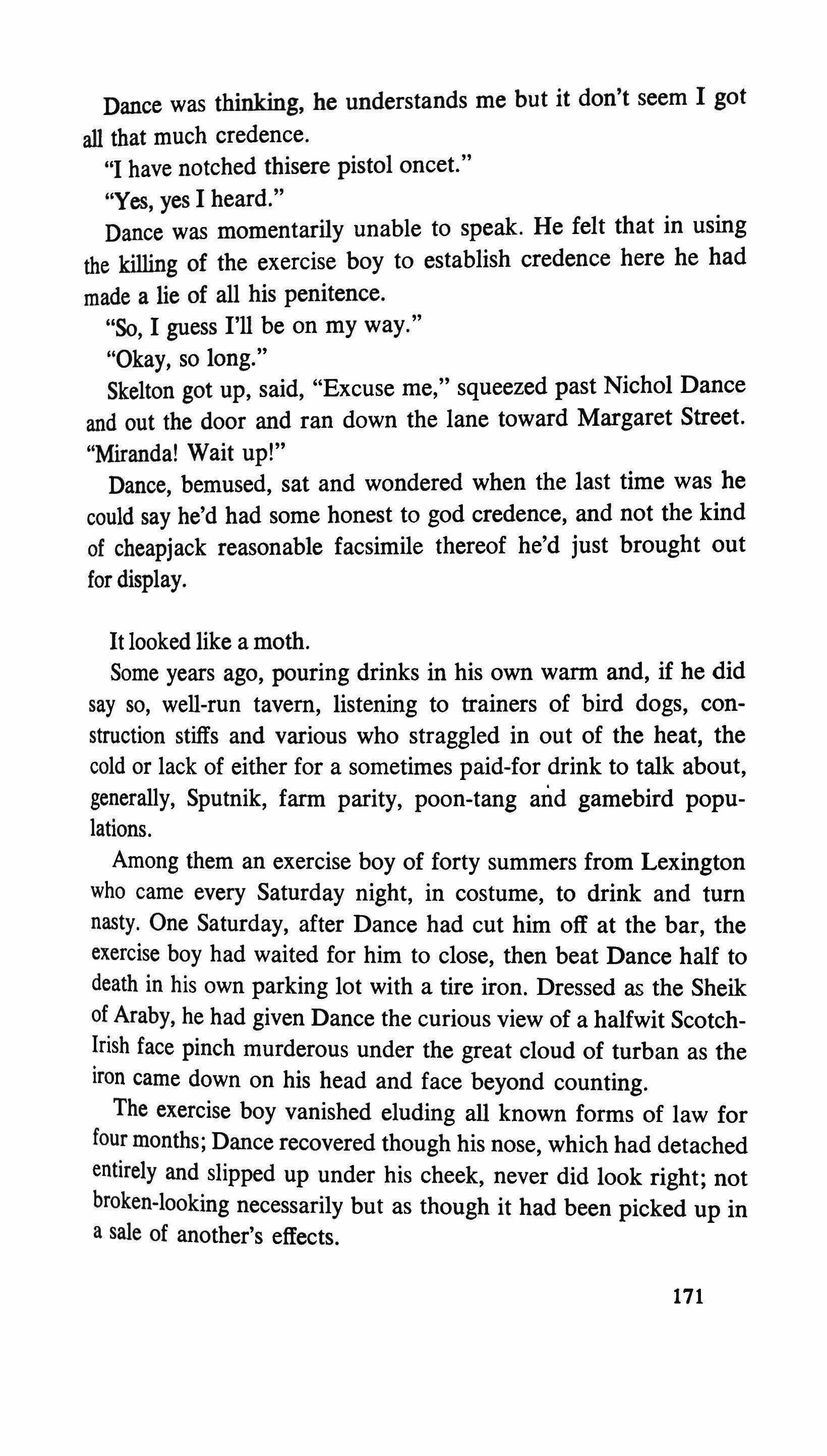 Dance was thinking, he understands me but it don't seem I got all that much credence.

"I have notched thisere pistol oncet."

"Yes, yes I heard."

Dance was momentarily unable to speak. He felt that in using the killing of the exercise boy to establish credence here he had made a lie of all his penitence.

"So, I guess I'll be on my way."

"Okay, so long."

Skelton got up, said, "Excuse me," squeezed past Nichol Dance and out the door and ran down the lane toward Margaret Street. "Miranda! Wait up!"

Dance, bemused, sat and wondered when the last time was he could say he'd had some honest to god credence, and not the kind of cheapjack reasonable facsimile thereof he'd just brought out for display.

It looked like a moth.

Some years ago, pouring drinks in his own warm and, if he did say so, well-run tavern, listening to trainers of bird dogs, construction stiffs and various who straggled in out of the heat, the cold or lack of either for a sometimes paid-for drink to talk about, generally, Sputnik, farm parity, poon-tang and gamebird populations.

Among them an exercise boy of forty summers from Lexington who came every Saturday night, in costume, to drink and turn nasty. One Saturday, after Dance had cut him off at the bar, the exercise boy had waited for him to close, then beat Dance half to death in his own parking lot with a tire iron. Dressed as the Sheik of Araby, he had given Dance the curious view of a halfwit Scotch-Irish face pinch murderous under the great cloud of turban as the iron came down on his head and face beyond counting.

The exercise boy vanished eluding all known forms of law for four months; Dance recovered though his nose, which had detached entirely and slipped up under his cheek, never did look right; not broken-looking necessarily but as though it had been picked up in a sale of another's effects.

171